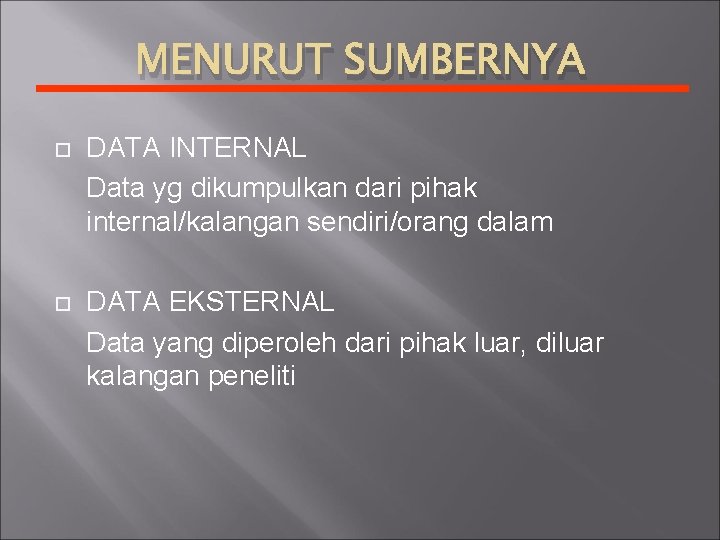 MENURUT SUMBERNYA

DATA INTERNAL
Data yg dikumpulkan dari pihak internal/kalangan sendiri/orang dalam

DATA EKSTERNAL
Data yang diperoleh dari pihak luar, diluar kalangan peneliti